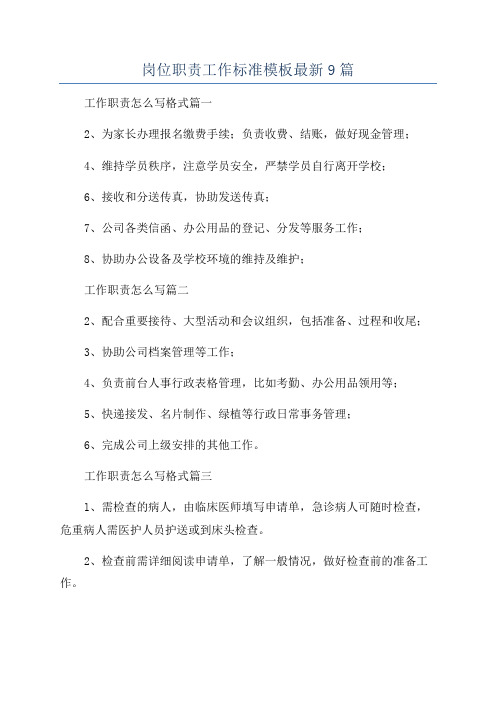 岗位职责工作标准模板最新9篇

工作职责怎么写格式篇一

2、为家长办理报名缴费手续；负责收费、结账，做好现金管理；

4、维持学员秩序，注意学员安全，严禁学员自行离开学校；

6、接收和分送传真，协助发送传真；

7、公司各类信函、办公用品的登记、分发等服务工作；

8、协助办公设备及学校环境的维持及维护；

工作职责怎么写篇二

2、配合重要接待、大型活动和会议组织，包括准备、过程和收尾；

3、协助公司档案管理等工作；

4、负责前台人事行政表格管理，比如考勤、办公用品领用等；

5、快递接发、名片制作、绿植等行政日常事务管理；

6、完成公司上级安排的其他工作。

工作职责怎么写格式篇三

1、需检查的病人，由临床医师填写申请单，急诊病人可随时检查，危重病人需医护人员护送或到床头检查。

2、检查前需详细阅读申请单，了解一般情况，做好检查前的准备工作。